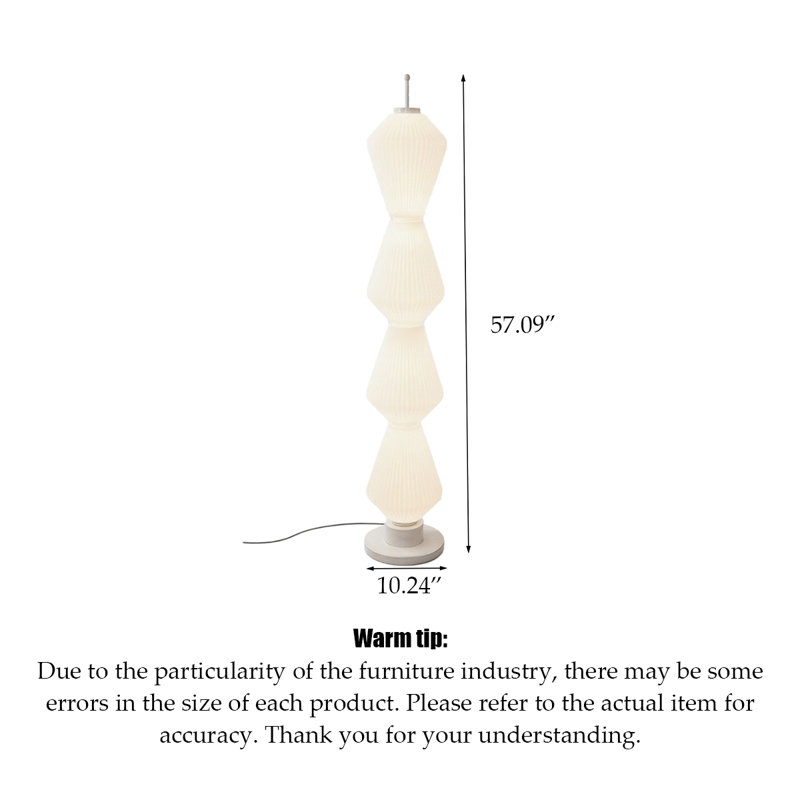 57.09″

10.24″

Warm tip:

Due to the particularity of the furniture industry, there may be some errors in the size of each product. Please refer to the actual item for accuracy. Thank you for your understanding.